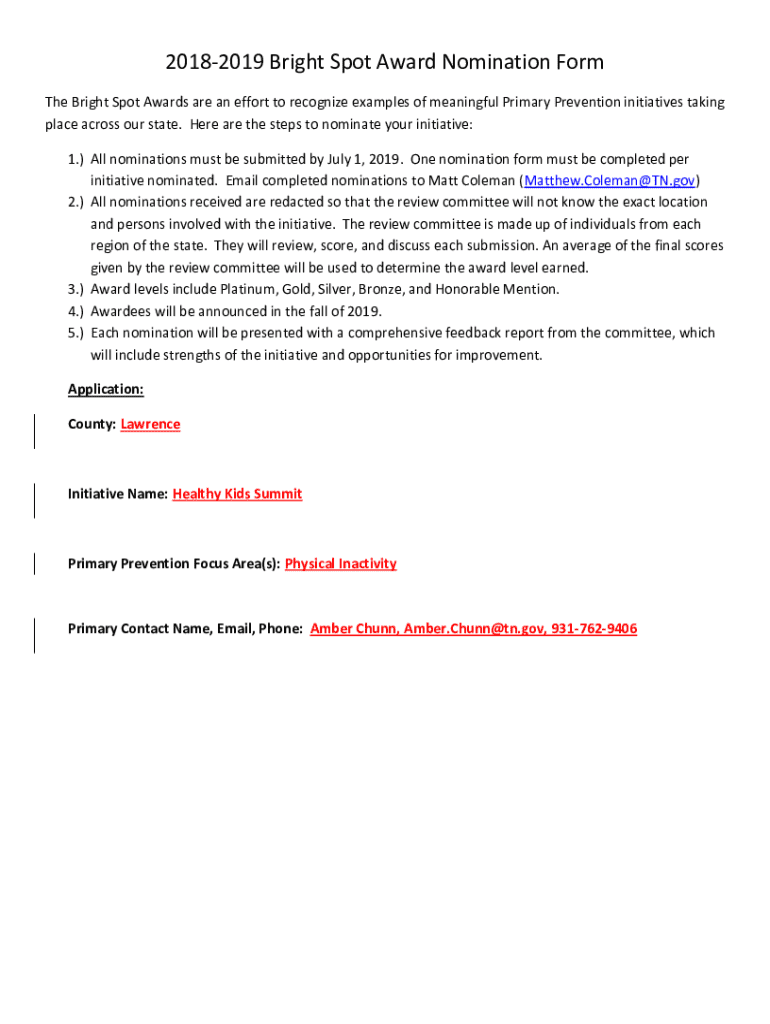 2018-2019 Bright Spot Award Nomination Form

The Bright Spot Awards are an effort to recognize examples of meaningful Primary Prevention initiatives taking place across our state. Here are the steps to nominate your initiative:

1.) All nominations must be submitted by July 1, 2019. One nomination form must be completed per initiative nominated. Email completed nominations to Matt Coleman (Matthew.Coleman@TN.gov)
2.) All nominations received are redacted so that the review committee will not know the exact location and persons involved with the initiative. The review committee is made up of individuals from each region of the state. They will review, score, and discuss each submission. An average of the final scores given by the review committee will be used to determine the award level earned.
3.) Award levels include Platinum, Gold, Silver, Bronze, and Honorable Mention.
4.) Awardees will be announced in the fall of 2019.
5.) Each nomination will be presented with a comprehensive feedback report from the committee, which will include strengths of the initiative and opportunities for improvement.

Application:

County: Lawrence

Initiative Name: Healthy Kids Summit

Primary Prevention Focus Area(s): Physical Inactivity

Primary Contact Name, Email, Phone: Amber Chunn, Amber.Chunn@tn.gov, 931-762-9406